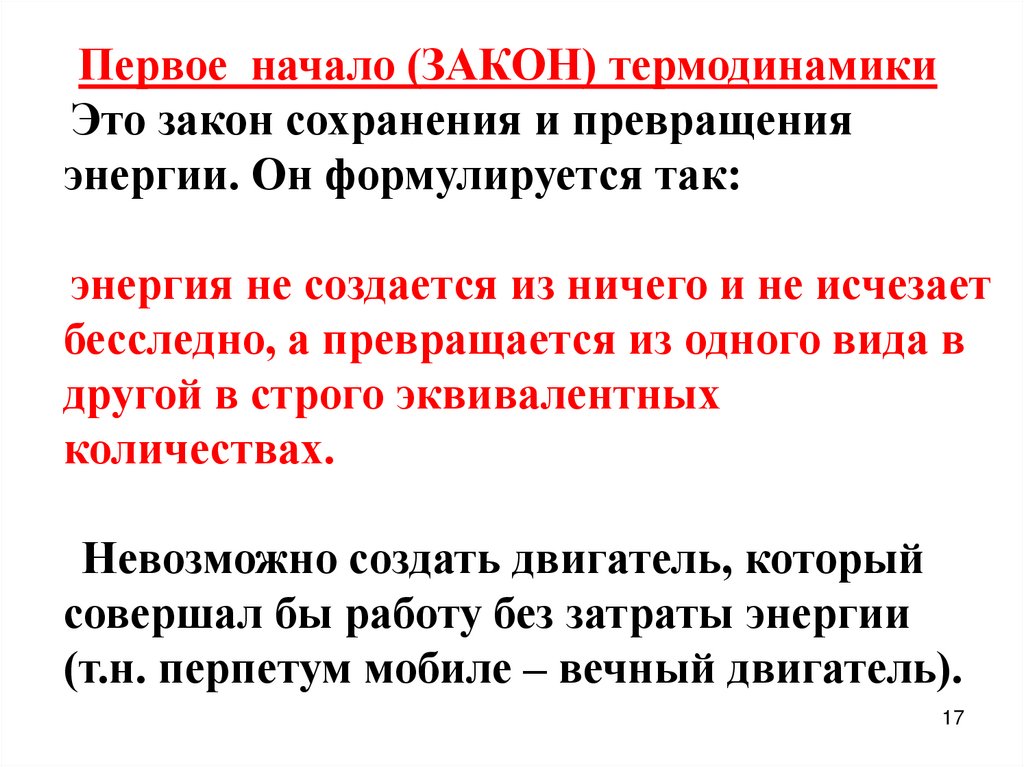 Первое начало (ЗАКОН) термодинамики

Это закон сохранения и превращения энергии. Он формулируется так:

энергия не создается из ничего и не исчезает бесследно, а превращается из одного вида в другой в строго эквивалентных количествах.

Невозможно создать двигатель, который совершал бы работу без затраты энергии (т.н. перпетум мобиле – вечный двигатель).

17